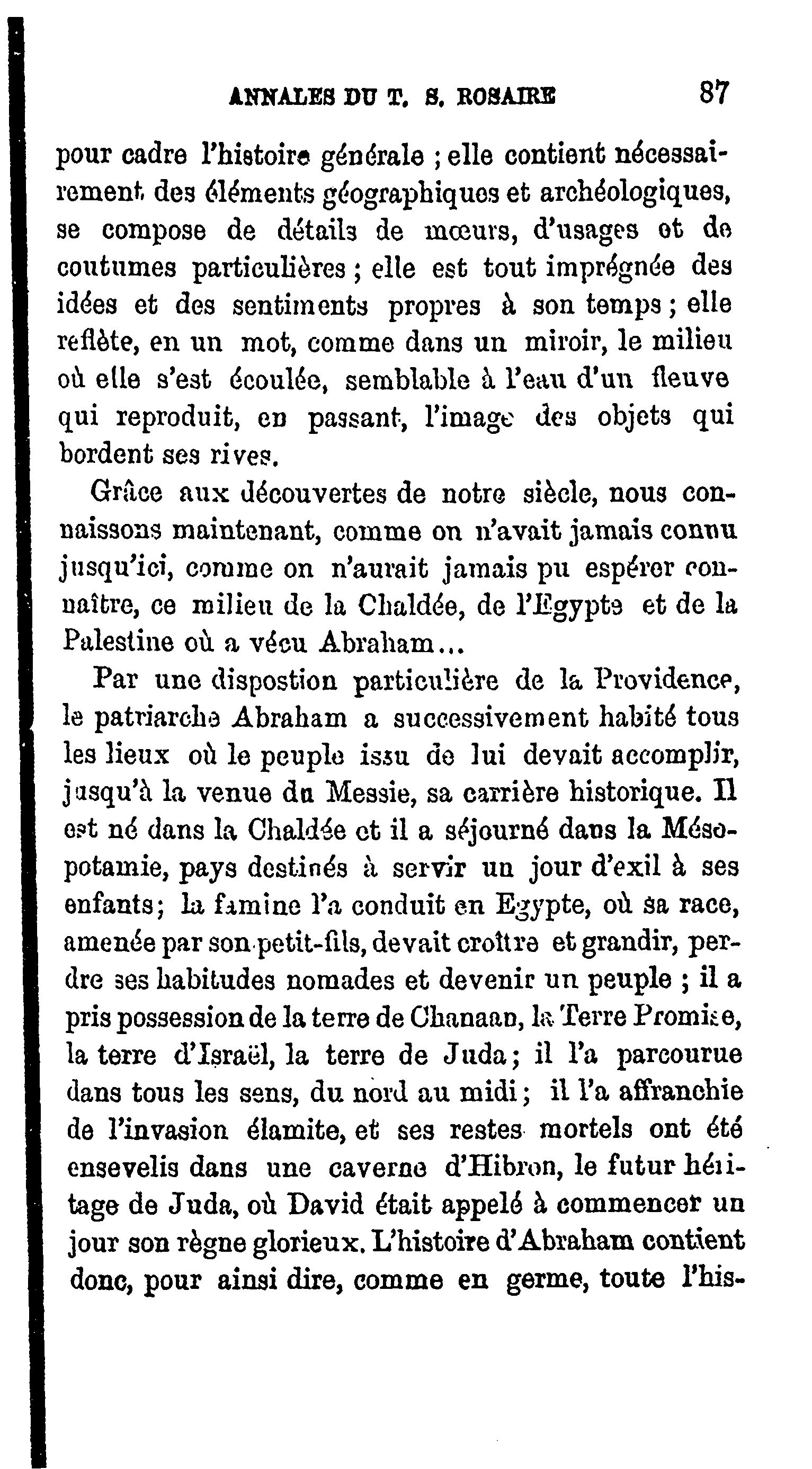 ANNALES DU T. S. ROSAIRE 87

pour cadre l'histoire générale ; elle contient nécessairement des éléments géographiques et archéologiques, se compose de détails de mœurs, d'usages et de coutumes particulières ; elle est tout imprégnée des idées et des sentiments propres à son temps ; elle reflète, en un mot, comme dans un miroir, le milieu où elle s'est écoulée, semblable à l'eau d'un fleuve qui reproduit, en passant, l'image des objets qui bordent ses rives.

Grâce aux découvertes de notre siècle, nous connaissons maintenant, comme on n'avait jamais connu jusqu'ici, comme on n'aurait jamais pu espérer connaître, ce milieu de la Chaldée, de l'Egypte et de la Palestine où a vécu Abraham...

Par une dispostion particulière de la Providence, le patriarche Abraham a successivement habité tous les lieux où le peuple issu de lui devait accomplir, jusqu'à la venue du Messie, sa carrière historique. Il est né dans la Chaldée et il a séjourné dans la Mésopotamie, pays destinés à servir un jour d'exil à ses enfants; la famine l'a conduit en Egypte, où sa race, amenée par son petit-fils, devait croître et grandir, perdre ses habitudes nomades et devenir un peuple ; il a pris possession de la terre de Chanaan, la Terre Promise, la terre d'Israël, la terre de Juda; il l'a parcourue dans tous les sens, du nord au midi; il l'a affranchie de l'invasion élamite, et ses restes mortels ont été ensevelis dans une caverne d'Hibron, le futur héritage de Juda, où David était appelé à commencer un jour son règne glorieux. L'histoire d'Abraham contient donc, pour ainsi dire, comme en germe, toute l'his-